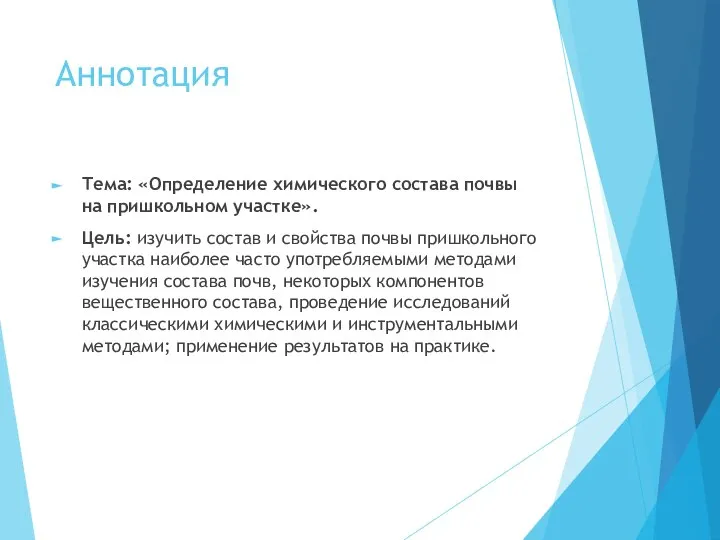 Аннотация

Тема: «Определение химического состава почвы на пришкольном участке».

Цель: изучить состав и свойства почвы пришкольного участка наиболее часто употребляемыми методами изучения состава почв, некоторых компонентов вещественного состава, проведение исследований классическими химическими и инструментальными методами; применение результатов на практике.